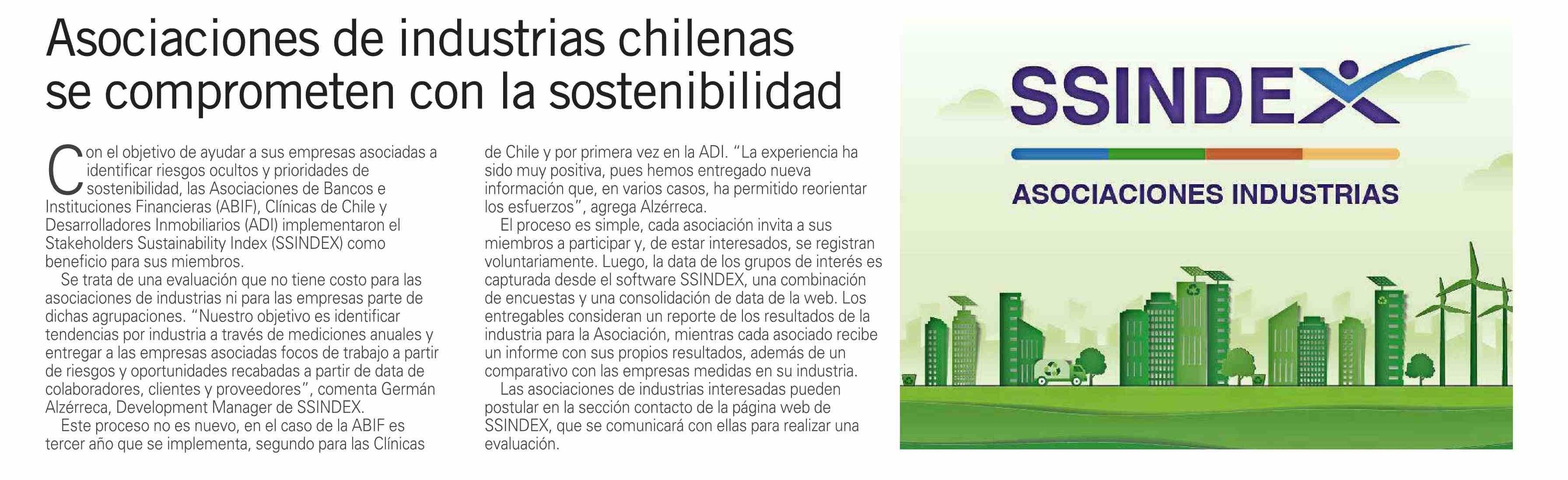 Asociaciones de industrias chilenas se comprometen con la sostenibilidad

Con el objetivo de ayudar a sus empresas asociadas a identificar riesgos ocultos y prioridades de sostenibilidad, las Asociaciones de Bancos e Instituciones Financieras (ABIF), Clínicas de Chile y Desarrolladores Inmobiliarios (ADI) implementaron el Stakeholders Sustainability Index (SSINDEX) como beneficio para sus miembros.

Se trata de una evaluación que no tiene costo para las asociaciones de industrias ni para las empresas parte de dichas agrupaciones. "Nuestro objetivo es identificar tendencias por industria a través de mediciones anuales y entregar a las empresas asociadas focos de trabajo a partir de riesgos y oportunidades recabadas a partir de data de colaboradores, clientes y proveedores", comenta Germán Alzérreca, Development Manager de SSINDEX.

Este proceso no es nuevo, en el caso de la ABIF es tercer año que se implementa, segundo para las Clínicas de Chile y por primera vez en la ADI. "La experiencia ha sido muy positiva, pues hemos entregado nueva información que, en varios casos, ha permitido reorientar los esfuerzos", agrega Alzérreca.

El proceso es simple, cada asociación invita a sus miembros a participar y, de estar interesados, se registran voluntariamente. Luego, la data de los grupos de interés es capturada desde el software SSINDEX, una combinación de encuestas y una consolidación de data de la web. Los entregables consideran un reporte de los resultados de la industria para la Asociación, mientras cada asociado recibe un informe con sus propios resultados, además de un comparativo con las empresas medidas en su industria.

Las asociaciones de industrias interesadas pueden postular en la sección contacto de la página web de SSINDEX, que se comunicará con ellas para realizar una evaluación.

SSINDEX
ASOCIACIONES INDUSTRIAS